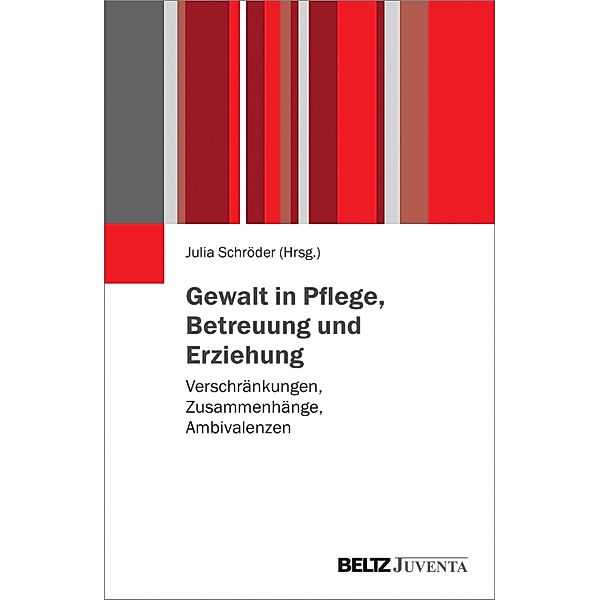 Julia Schröder (Hrsg.)

Gewalt in Pflege, Betreuung und Erziehung

Verschränkungen, Zusammenhänge, Ambivalenzen

BELTZ JUVENTA